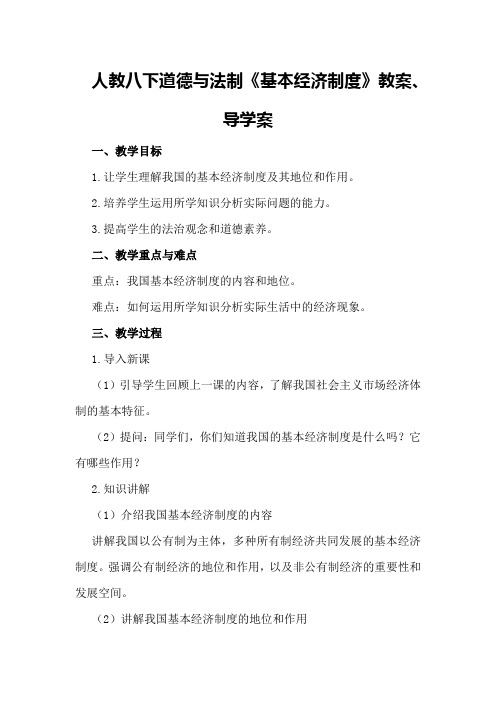 人教八下道德与法制《基本经济制度》教案、导学案

一、教学目标

1.让学生理解我国的基本经济制度及其地位和作用。

2.培养学生运用所学知识分析实际问题的能力。

3.提高学生的法治观念和道德素养。

二、教学重点与难点

重点：我国基本经济制度的内容和地位。

难点：如何运用所学知识分析实际生活中的经济现象。

三、教学过程

1.导入新课

（1）引导学生回顾上一课的内容，了解我国社会主义市场经济体制的基本特征。

（2）提问：同学们，你们知道我国的基本经济制度是什么吗？它有哪些作用？

2.知识讲解

（1）介绍我国基本经济制度的内容

讲解我国以公有制为主体，多种所有制经济共同发展的基本经济制度。强调公有制经济的地位和作用，以及非公有制经济的重要性和发展空间。

（2）讲解我国基本经济制度的地位和作用